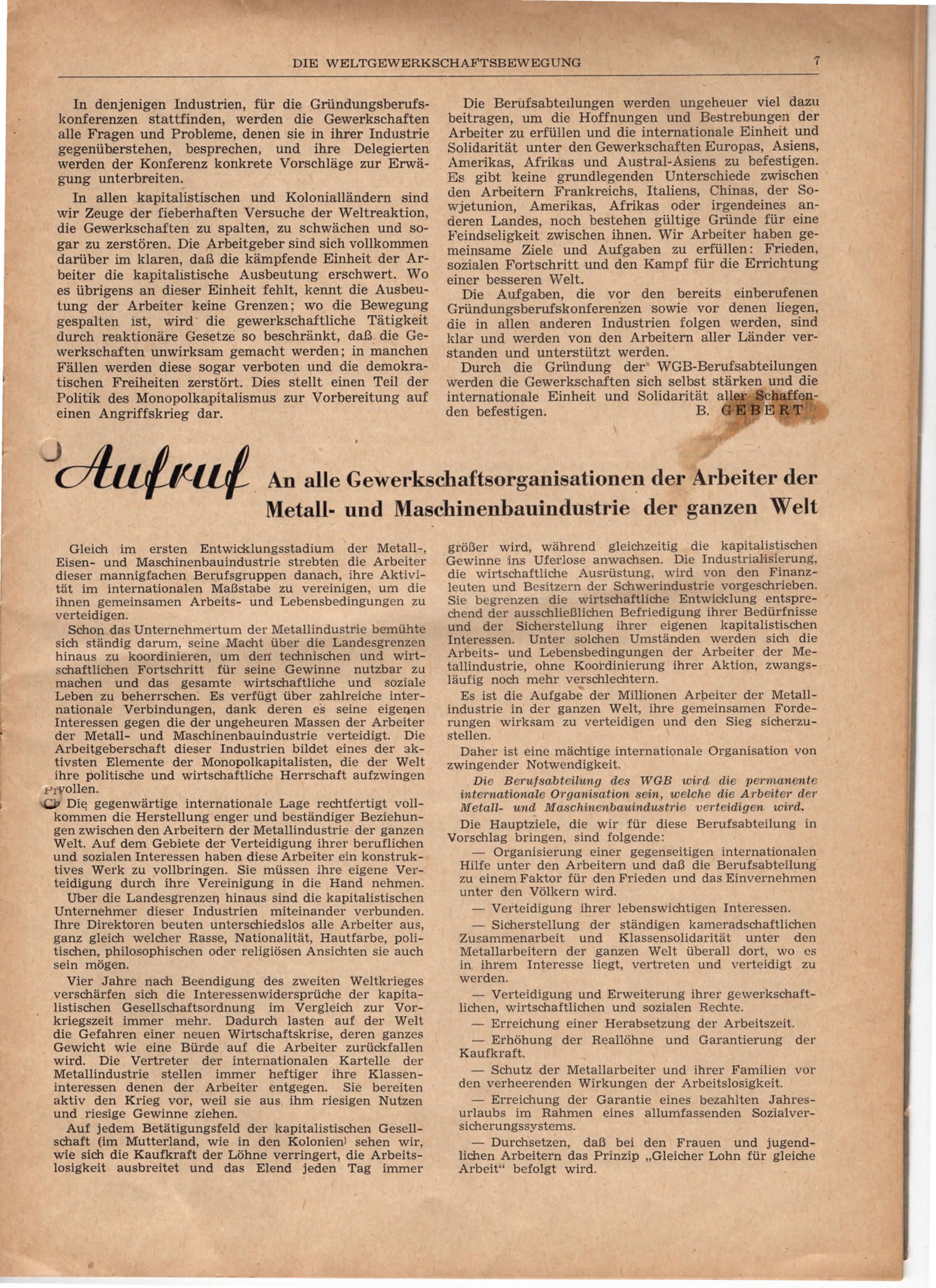 DIE WELTGEWERKSCHAFTSBEWEGUNG 7

In denjenigen Industrien, für die Gründungsberufskonferenzen stattfinden, werden die Gewerkschaften alle Fragen und Probleme, denen sie in ihrer Industrie gegenüberstehen, besprechen, und ihre Delegierten werden der Konferenz konkrete Vorschläge zur Erwägung unterbreiten.

In allen kapitalistischen und Kolonialländern sind wir Zeuge der fieberhaften Versuche der Weltreaktion, die Gewerkschaften zu spalten, zu schwächen und sogar zu zerstören. Die Arbeitgeber sind sich vollkommen darüber im klaren, daß die kämpfende Einheit der Arbeiter die kapitalistische Ausbeutung erschwert. Wo es übrigens an dieser Einheit fehlt, kennt die Ausbeutung der Arbeiter keine Grenzen; wo die Bewegung gespalten ist, wird die gewerkschaftliche Tätigkeit durch reaktionäre Gesetze so beschränkt, daß die Gewerkschaften unwirksam gemacht werden; in manchen Fällen werden diese sogar verboten und die demokratischen Freiheiten zerstört. Dies stellt einen Teil der Politik des Monopolkapitalismus zur Vorbereitung auf einen Angriffskrieg dar.

Die Berufsabteilungen werden ungeheuer viel dazu beitragen, um die Hoffnungen und Bestrebungen der Arbeiter zu erfüllen und die internationale Einheit und Solidarität unter den Gewerkschaften Europas, Asiens, Amerikas, Afrikas und Austral-Asiens zu befestigen. Es gibt keine grundlegenden Unterschiede zwischen den Arbeitern Frankreichs, Italiens, Chinas, der Sowjetunion, Amerikas, Afrikas oder irgendeines anderen Landes, noch bestehen gültige Gründe für eine Feindseligkeit zwischen ihnen. Wir Arbeiter haben gemeinsame Ziele und Aufgaben zu erfüllen: Frieden, sozialen Fortschritt und den Kampf für die Errichtung einer besseren Welt.

Die Aufgaben, die vor den bereits einberufenen Gründungsberufskonferenzen sowie vor denen liegen, die in allen anderen Industrien folgen werden, sind klar und werden von den Arbeitern aller Länder verstanden und unterstützt werden.

Durch die Gründung der WGB-Berufsabteilungen werden die Gewerkschaften sich selbst stärken und die internationale Einheit und Solidarität aller Schaffenden befestigen. B. GEBERT

Aufruf An alle Gewerkschaftsorganisationen der Arbeiter der Metall- und Maschinenbauindustrie der ganzen Welt

Gleich im ersten Entwicklungsstadium der Metall-, Eisen- und Maschinenbauindustrie strebten die Arbeiter dieser mannigfachen Berufsgruppen danach, ihre Aktivität im internationalen Maßstabe zu vereinigen, um die ihnen gemeinsamen Arbeits- und Lebensbedingungen zu verteidigen.

Schon das Unternehmertum der Metallindustrie bemühte sich ständig darum, seine Macht über die Landesgrenzen hinaus zu koordinieren, um den technischen und wirtschaftlichen Fortschritt für seine Gewinne nutzbar zu machen und das gesamte wirtschaftliche und soziale Leben zu beherrschen. Es verfügt über zahlreiche internationale Verbindungen, dank deren es seine eigenen Interessen gegen die der ungeheuren Massen der Arbeiter der Metall- und Maschinenbauindustrie verteidigt. Die Arbeitgeberschaft dieser Industrien bildet eines der aktivsten Elemente der Monopolkapitalisten, die der Welt ihre politische und wirtschaftliche Herrschaft aufzwingen wollen.

Die gegenwärtige internationale Lage rechtfertigt vollkommen die Herstellung enger und beständiger Beziehungen zwischen den Arbeitern der Metallindustrie der ganzen Welt. Auf dem Gebiete der Verteidigung ihrer beruflichen und sozialen Interessen haben diese Arbeiter ein konstruktives Werk zu vollbringen. Sie müssen ihre eigene Verteidigung durch ihre Vereinigung in die Hand nehmen.

Uber die Landesgrenzen hinaus sind die kapitalistischen Unternehmer dieser Industrien miteinander verbunden. Ihre Direktoren beuten unterschiedslos alle Arbeiter aus, ganz gleich welcher Rasse, Nationalität, Hautfarbe, politischen, philosophischen oder religiösen Ansichten sie auch sein mögen.

Vier Jahre nach Beendigung des zweiten Weltkrieges verschärfen sich die Interessenwidersprüche der kapitalistischen Gesellschaftsordnung im Vergleich zur Vorkriegszeit immer mehr. Dadurch lasten auf der Welt die Gefahren einer neuen Wirtschaftskrise, deren ganzes Gewicht wie eine Bürde auf die Arbeiter zurückfallen wird. Die Vertreter der internationalen Kartelle der Metallindustrie stellen immer heftiger ihre Klasseninteressen denen der Arbeiter entgegen. Sie bereiten aktiv den Krieg vor, weil sie aus ihm riesigen Nutzen und riesige Gewinne ziehen.

Auf jedem Betätigungsfeld der kapitalistischen Gesellschaft (im Mutterland, wie in den Kolonien) sehen wir, wie sich die Kaufkraft der Löhne verringert, die Arbeitslosigkeit ausbreitet und das Elend jeden Tag immer größer wird, während gleichzeitig die kapitalistischen Gewinne ins Uferlose anwachsen. Die Industrialisierung, die wirtschaftliche Ausrüstung, wird von den Finanzleuten und Besitzern der Schwerindustrie vorgeschrieben. Sie begrenzen die wirtschaftliche Entwicklung entsprechend der ausschließlichen Befriedigung ihrer Bedürfnisse und der Sicherstellung ihrer eigenen kapitalistischen Interessen. Unter solchen Umständen werden sich die Arbeits- und Lebensbedingungen der Arbeiter der Metallindustrie, ohne Koordinierung ihrer Aktion, zwangsläufig noch mehr verschlechtern.

Es ist die Aufgabe der Millionen Arbeiter der Metallindustrie in der ganzen Welt, ihre gemeinsamen Forderungen wirksam zu verteidigen und den Sieg sicherzustellen.

Daher ist eine mächtige internationale Organisation von zwingender Notwendigkeit.

Die Berufsabteilung des WGB wird die permanente internationale Organisation sein, welche die Arbeiter der Metall- und Maschinenbauindustrie verteidigen wird.

Die Hauptziele, die wir für diese Berufsabteilung in Vorschlag bringen, sind folgende:

— Organisierung einer gegenseitigen internationalen Hilfe unter den Arbeitern und daß die Berufsabteilung zu einem Faktor für den Frieden und das Einvernehmen unter den Völkern wird.

— Verteidigung ihrer lebenswichtigen Interessen.

— Sicherstellung der ständigen kameradschaftlichen Zusammenarbeit und Klassensolidarität unter den Metallarbeitern der ganzen Welt überall dort, wo es in ihrem Interesse liegt, vertreten und verteidigt zu werden.

— Verteidigung und Erweiterung ihrer gewerkschaftlichen, wirtschaftlichen und sozialen Rechte.

— Erreichung einer Herabsetzung der Arbeitszeit.

— Erhöhung der Reallöhne und Garantierung der Kaufkraft.

— Schutz der Metallarbeiter und ihrer Familien vor den verheerenden Wirkungen der Arbeitslosigkeit.

— Erreichung der Garantie eines bezahlten Jahresurlaubs im Rahmen eines allumfassenden Sozialversicherungssystems.

— Durchsetzen, daß bei den Frauen und jugendlichen Arbeitern das Prinzip „Gleicher Lohn für gleiche Arbeit“ befolgt wird.